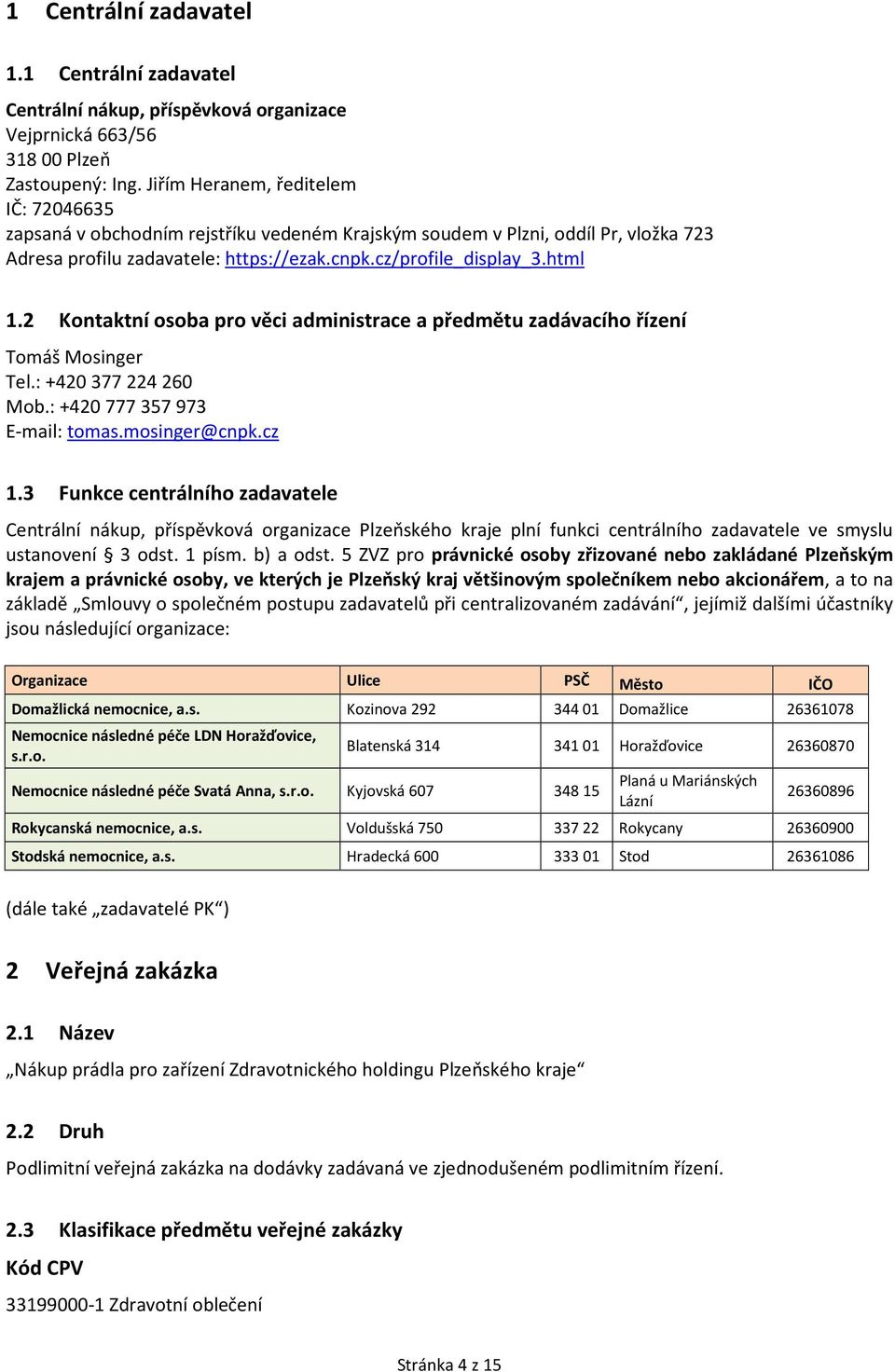 1 Centrální zadavatel

1.1 Centrální zadavatel

Centrální nákup, příspěvková organizace
Vejprnická 663/56
318 00 Plzeň
Zastoupený: Ing. Jiřím Heranem, ředitelem
IČ: 72046635
zapsaná v obchodním rejstříku vedeném Krajským soudem v Plzni, oddíl Pr, vložka 723
Adresa profilu zadavatele: https://ezak.cnpk.cz/profile_display_3.html

1.2 Kontaktní osoba pro věci administrace a předmětu zadávacího řízení

Tomáš Mosinger
Tel.: +420 377 224 260
Mob.: +420 777 357 973
E-mail: tomas.mosinger@cnpk.cz

1.3 Funkce centrálního zadavatele

Centrální nákup, příspěvková organizace Plzeňského kraje plní funkci centrálního zadavatele ve smyslu ustanovení § 3 odst. 1 písm. b) a odst. 5 ZVZ pro právnické osoby zřizované nebo zakládané Plzeňským krajem a právnické osoby, ve kterých je Plzeňský kraj většinovým společníkem nebo akcionářem, a to na základě „Smlouvy o společném postupu zadavatelů při centralizovaném zadávání“, jejímiž dalšími účastníky jsou následující organizace:

| Organizace | Ulice | PSČ | Město | IČO |
|---|---|---|---|---|
| Domažlická nemocnice, a.s. | Kozinova 292 | 344 01 | Domažlice | 26361078 |
| Nemocnice následné péče LDN Horažďovice, s.r.o. | Blatenská 314 | 341 01 | Horažďovice | 26360870 |
| Nemocnice následné péče Svatá Anna, s.r.o. | Kyjovská 607 | 348 15 | Planá u Mariánských Lázní | 26360896 |
| Rokycanská nemocnice, a.s. | Voldušská 750 | 337 22 | Rokycany | 26360900 |
| Stodská nemocnice, a.s. | Hradecká 600 | 333 01 | Stod | 26361086 |

(dále také „zadavatelé PK“)

2 Veřejná zakázka

2.1 Název

„Nákup prádla pro zařízení Zdravotnického holdingu Plzeňského kraje“

2.2 Druh

Podlimitní veřejná zakázka na dodávky zadávaná ve zjednodušeném podlimitním řízení.

2.3 Klasifikace předmětu veřejné zakázky

Kód CPV

33199000-1 Zdravotní oblečení

Stránka 4 z 15